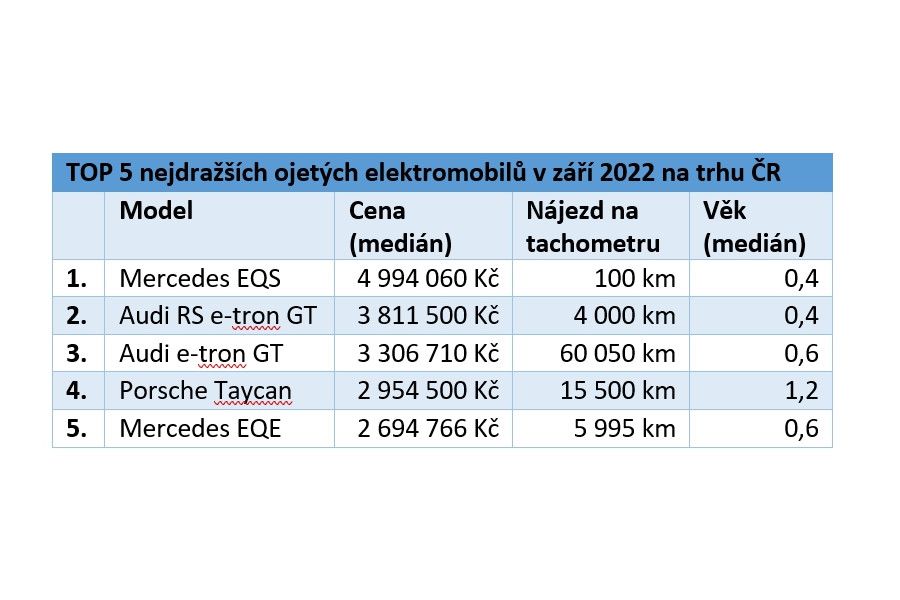 TOP 5 nejdražších ojetých elektromobilů v září 2022 na trhu ČR

|  | Model | Cena (medián) | Nájezd na tachometru | Věk (medián) |
|---|---|---|---|---|
| 1. | Mercedes EQS | 4 994 060 Kč | 100 km | 0,4 |
| 2. | Audi RS e-tron GT | 3 811 500 Kč | 4 000 km | 0,4 |
| 3. | Audi e-tron GT | 3 306 710 Kč | 60 050 km | 0,6 |
| 4. | Porsche Taycan | 2 954 500 Kč | 15 500 km | 1,2 |
| 5. | Mercedes EQE | 2 694 766 Kč | 5 995 km | 0,6 |